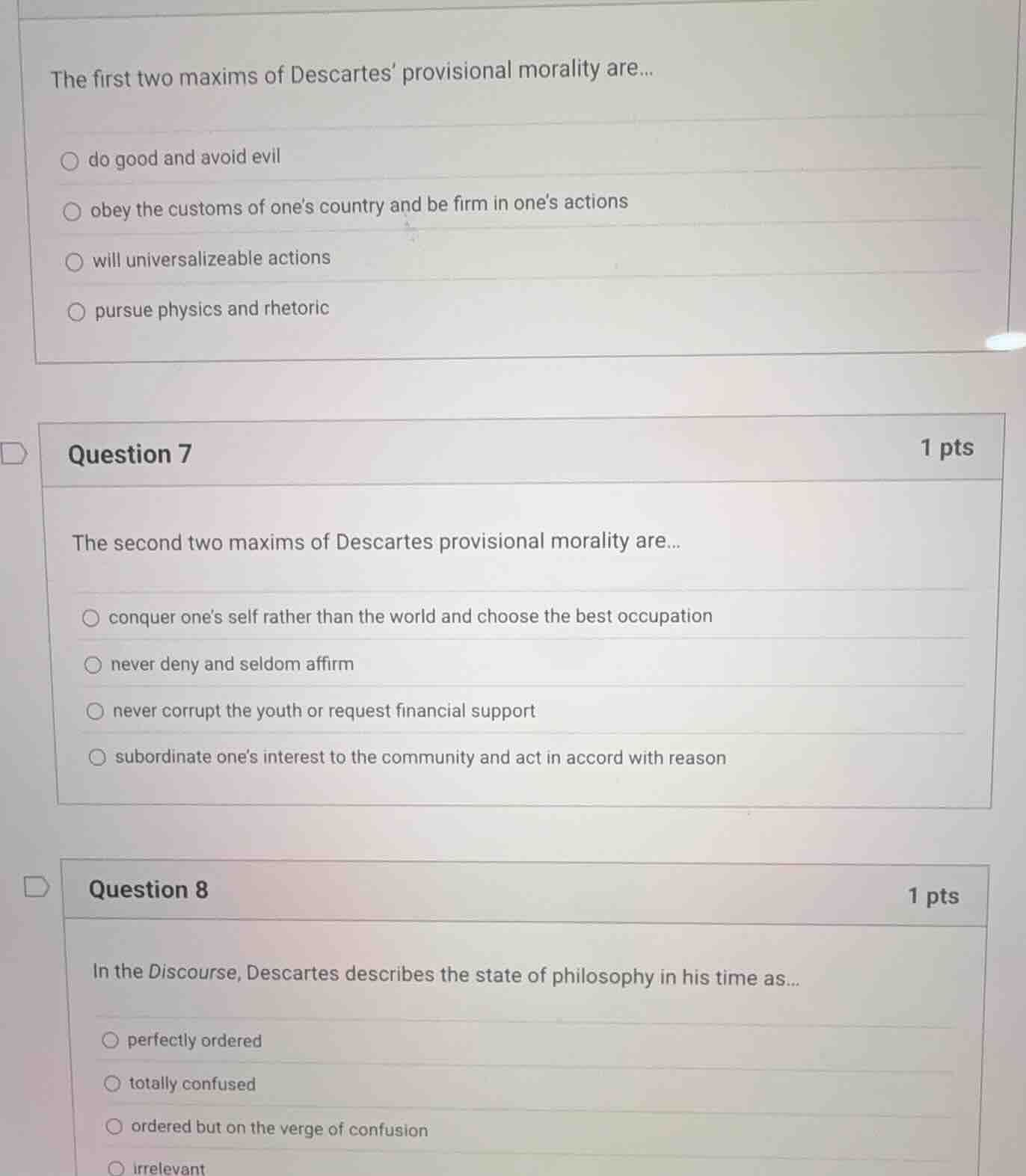 The first two maxims of Descartes' provisional morality are...

○ do good and avoid evil
○ obey the customs of one's country and be firm in one's actions
○ will universalizeable actions
○ pursue physics and rhetoric

Question 7

1 pts

The second two maxims of Descartes provisional morality are...

○ conquer one's self rather than the world and choose the best occupation
○ never deny and seldom affirm
○ never corrupt the youth or request financial support
○ subordinate one's interest to the community and act in accord with reason

Question 8

1 pts

In the Discourse, Descartes describes the state of philosophy in his time as...

○ perfectly ordered
○ totally confused
○ ordered but on the verge of confusion
○ irrelevant